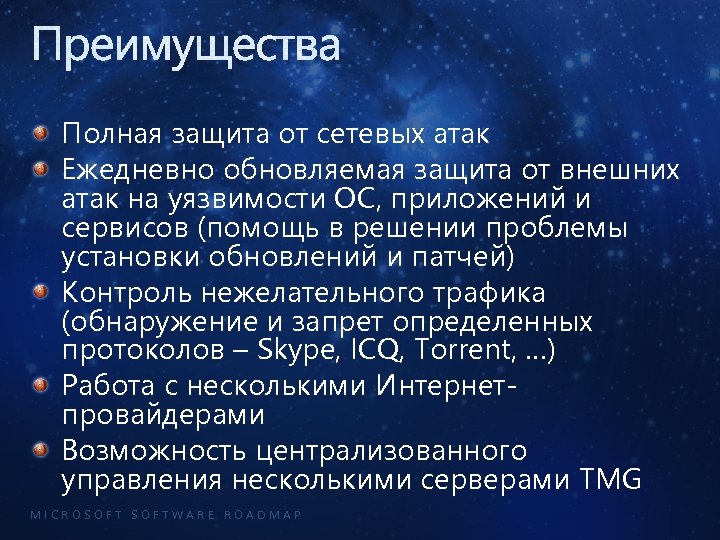 Преимущества

Полная защита от сетевых атак

Ежедневно обновляемая защита от внешних атак на уязвимости ОС, приложений и сервисов (помощь в решении проблемы установки обновлений и патчей)

Контроль нежелательного трафика (обнаружение и запрет определенных протоколов – Skype, ICQ, Torrent, …)

Работа с несколькими Интернет-провайдерами

Возможность централизованного управления несколькими серверами TMG

MICROSOFT SOFTWARE ROADMAP